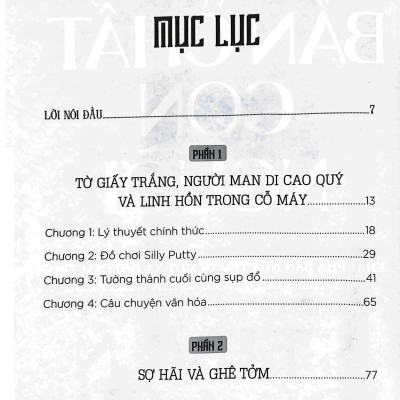 MỤC LỤC

LỜI NÓI ĐẦU 7

PHẦN 1

TỜ GIẤY TRẮNG, NGƯỜI MAN DI CAO QUÝ VÀ LINH HỒN TRONG CỖ MÁY 13

Chương 1: Lý thuyết chính thức 18

Chương 2: Đồ chơi Silly Putty 29

Chương 3: Tường thành cuối cùng sụp đổ 41

Chương 4: Câu chuyện văn hóa 65

PHẦN 2

SỢ HÃI VÀ GHÊ TỞM 77